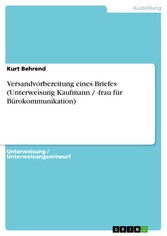 Ausbildung

Kurt Behrend

Versandvorbereitung eines Briefes (Unterweisung Kaufmann / -frau für Bürokommunikation)

Unterweisung / Unterweisungsentwurf

GRIN